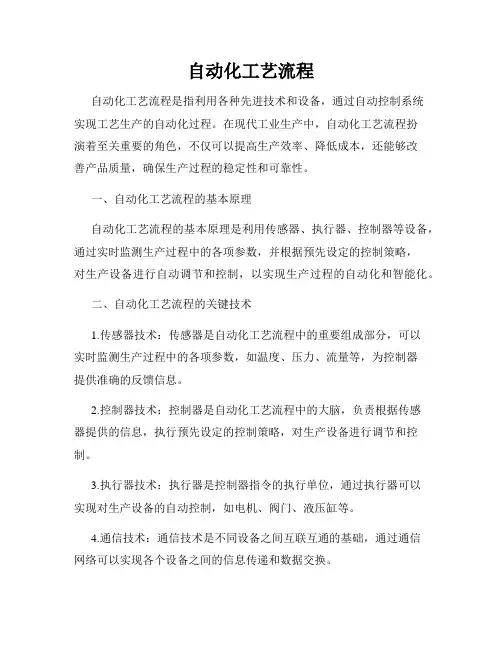 自动化工艺流程

自动化工艺流程是指利用各种先进技术和设备，通过自动控制系统实现工艺生产的自动化过程。在现代工业生产中，自动化工艺流程扮演着至关重要的角色，不仅可以提高生产效率、降低成本，还能够改善产品质量，确保生产过程的稳定性和可靠性。

一、自动化工艺流程的基本原理

自动化工艺流程的基本原理是利用传感器、执行器、控制器等设备，通过实时监测生产过程中的各项参数，并根据预先设定的控制策略，对生产设备进行自动调节和控制，以实现生产过程的自动化和智能化。

二、自动化工艺流程的关键技术

1.传感器技术：传感器是自动化工艺流程中的重要组成部分，可以实时监测生产过程中的各项参数，如温度、压力、流量等，为控制器提供准确的反馈信息。

2.控制器技术：控制器是自动化工艺流程中的大脑，负责根据传感器提供的信息，执行预先设定的控制策略，对生产设备进行调节和控制。

3.执行器技术：执行器是控制器指令的执行单位，通过执行器可以实现对生产设备的自动控制，如电机、阀门、液压缸等。

4.通信技术：通信技术是不同设备之间互联互通的基础，通过通信网络可以实现各个设备之间的信息传递和数据交换。